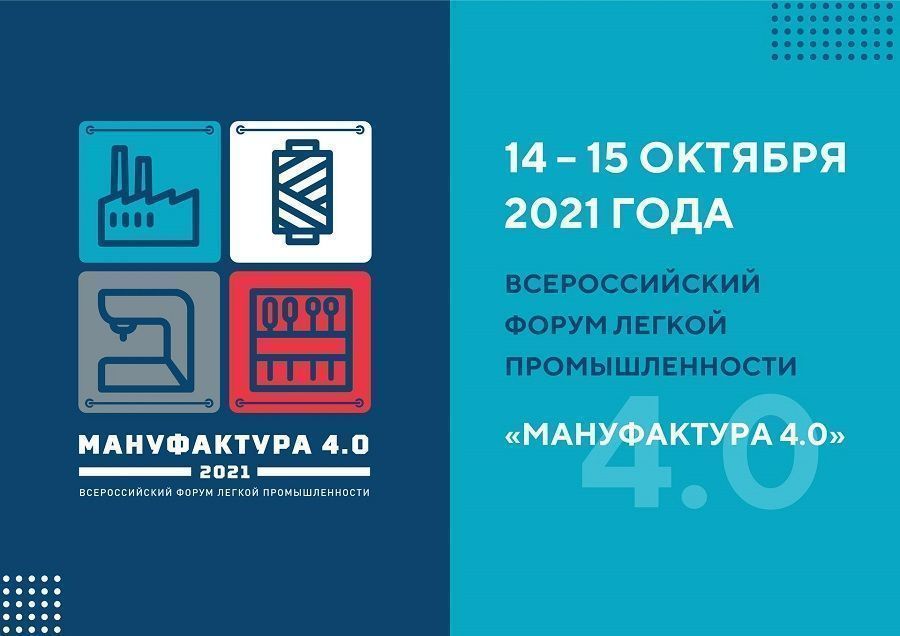 МАНУФАКТУРА 4.0
2021
ВСЕРОССИЙСКИЙ ФОРУМ ЛЕГКОЙ ПРОМЫШЛЕННОСТИ

14 – 15 ОКТЯБРЯ 2021 ГОДА

ВСЕРОССИЙСКИЙ ФОРУМ ЛЕГКОЙ ПРОМЫШЛЕННОСТИ

«МАНУФАКТУРА 4.0»

4.0